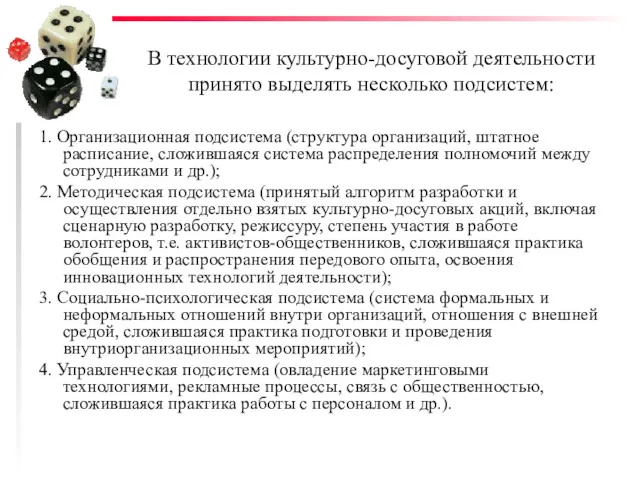 В технологии культурно-досуговой деятельности принято выделять несколько подсистем:

1. Организационная подсистема (структура организаций, штатное расписание, сложившаяся система распределения полномочий между сотрудниками и др.);

2. Методическая подсистема (принятый алгоритм разработки и осуществления отдельно взятых культурно-досуговых акций, включая сценарную разработку, режиссуру, степень участия в работе волонтеров, т.е. активистов-общественников, сложившаяся практика обобщения и распространения передового опыта, освоения инновационных технологий деятельности);

3. Социально-психологическая подсистема (система формальных и неформальных отношений внутри организаций, отношения с внешней средой, сложившаяся практика подготовки и проведения внутриорганизационных мероприятий);

4. Управленческая подсистема (овладение маркетинговыми технологиями, рекламные процессы, связь с общественностью, сложившаяся практика работы с персоналом и др.).